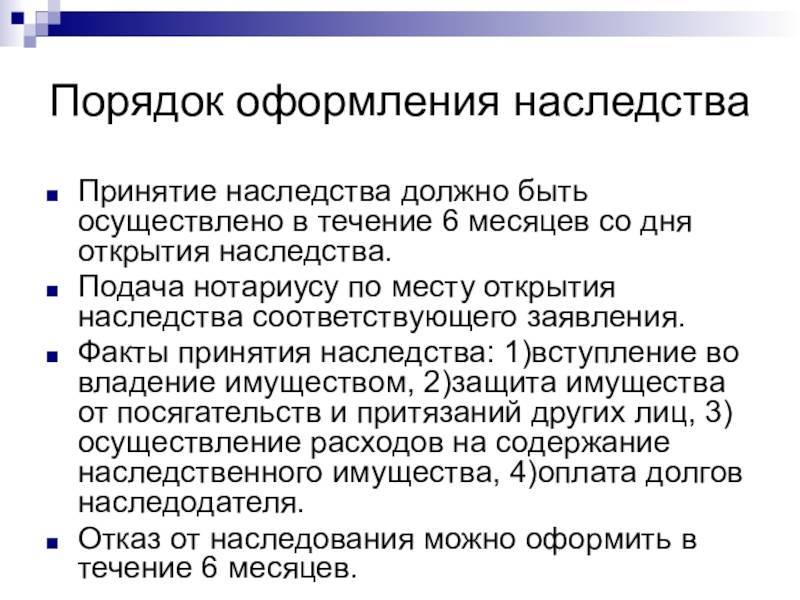 Порядок оформления наследства

Принятие наследства должно быть осуществлено в течение 6 месяцев со дня открытия наследства.

Подача нотариусу по месту открытия наследства соответствующего заявления.

Факты принятия наследства: 1)вступление во владение имуществом, 2)защита имущества от посягательств и притязаний других лиц, 3) осуществление расходов на содержание наследственного имущества, 4)оплата долгов наследодателя.

Отказ от наследования можно оформить в течение 6 месяцев.